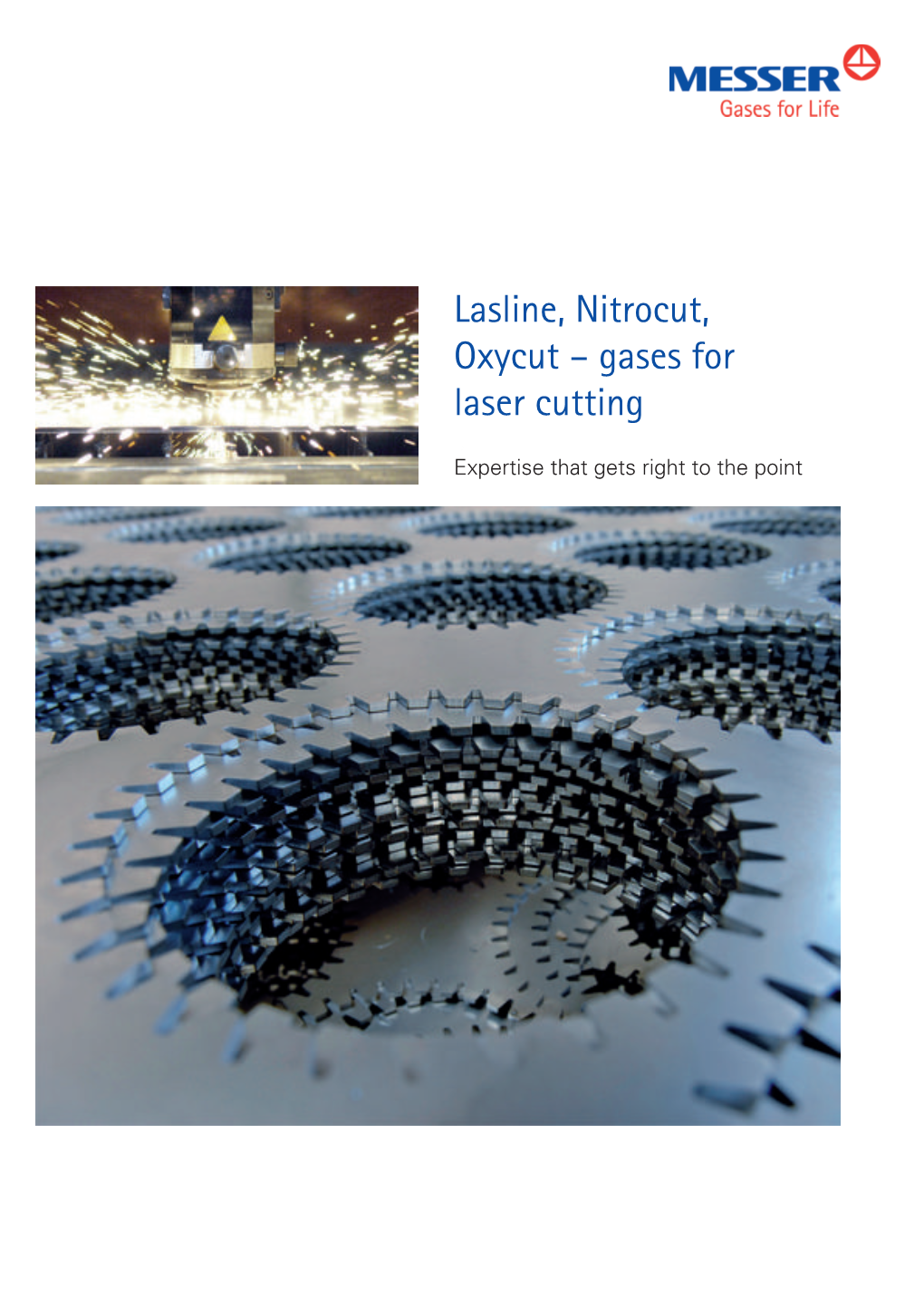 MESSER
Gases for Life

Lasline, Nitrocut, Oxycut – gases for laser cutting

Expertise that gets right to the point